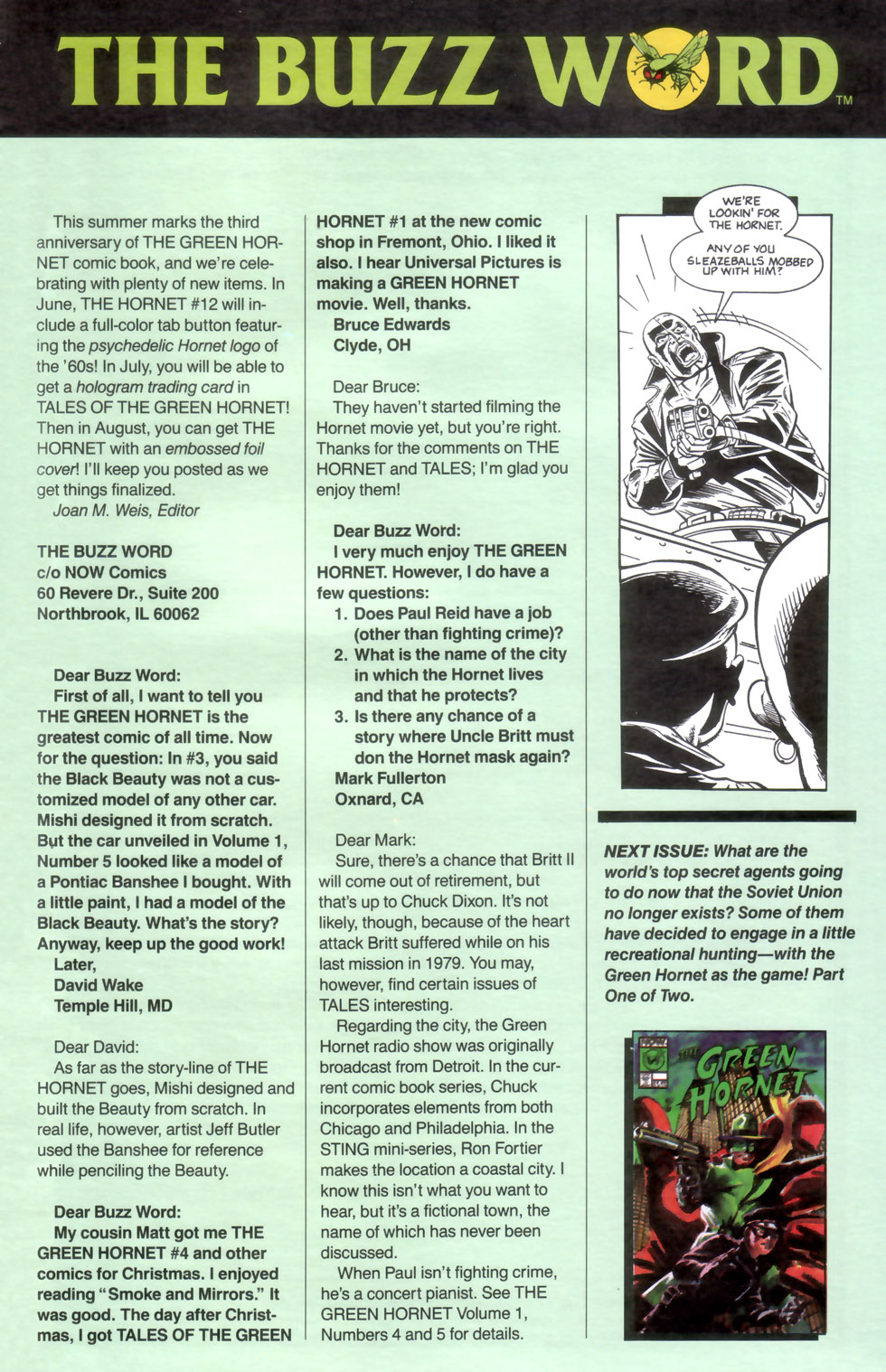 THE BUZZ WORD™

This summer marks the third anniversary of THE GREEN HORNET comic book, and we're celebrating with plenty of new items. In June, THE HORNET #12 will include a full-color tab button featuring the psychedelic Hornet logo of the '60s! In July, you will be able to get a hologram trading card in TALES OF THE GREEN HORNET! Then in August, you can get THE HORNET with an embossed foil cover! I'll keep you posted as we get things finalized.
Joan M. Weis, Editor

THE BUZZ WORD
c/o NOW Comics
60 Revere Dr., Suite 200
Northbrook, IL 60062

Dear Buzz Word:
First of all, I want to tell you THE GREEN HORNET is the greatest comic of all time. Now for the question: In #3, you said the Black Beauty was not a customized model of any other car. Mishi designed it from scratch. But the car unveiled in Volume 1, Number 5 looked like a model of a Pontiac Banshee I bought. With a little paint, I had a model of the Black Beauty. What's the story? Anyway, keep up the good work!
Later,
David Wake
Temple Hill, MD

Dear David:
As far as the story-line of THE HORNET goes, Mishi designed and built the Beauty from scratch. In real life, however, artist Jeff Butler used the Banshee for reference while penciling the Beauty.

Dear Buzz Word:
My cousin Matt got me THE GREEN HORNET #4 and other comics for Christmas. I enjoyed reading "Smoke and Mirrors." It was good. The day after Christmas, I got TALES OF THE GREEN HORNET #1 at the new comic shop in Fremont, Ohio. I liked it also. I hear Universal Pictures is making a GREEN HORNET movie. Well, thanks.
Bruce Edwards
Clyde, OH

Dear Bruce:
They haven't started filming the Hornet movie yet, but you're right. Thanks for the comments on THE HORNET and TALES; I'm glad you enjoy them!

Dear Buzz Word:
I very much enjoy THE GREEN HORNET. However, I do have a few questions:
1. Does Paul Reid have a job (other than fighting crime)?
2. What is the name of the city in which the Hornet lives and that he protects?
3. Is there any chance of a story where Uncle Britt must don the Hornet mask again?
Mark Fullerton
Oxnard, CA

Dear Mark:
Sure, there's a chance that Britt II will come out of retirement, but that's up to Chuck Dixon. It's not likely, though, because of the heart attack Britt suffered while on his last mission in 1979. You may, however, find certain issues of TALES interesting.
Regarding the city, the Green Hornet radio show was originally broadcast from Detroit. In the current comic book series, Chuck incorporates elements from both Chicago and Philadelphia. In the STING mini-series, Ron Fortier makes the location a coastal city. I know this isn't what you want to hear, but it's a fictional town, the name of which has never been discussed.
When Paul isn't fighting crime, he's a concert pianist. See THE GREEN HORNET Volume 1, Numbers 4 and 5 for details.

WE'RE LOOKIN' FOR THE HORNET.
ANY OF YOU SLEAZEBALLS MOBBED UP WITH HIM?

NEXT ISSUE: What are the world's top secret agents going to do now that the Soviet Union no longer exists? Some of them have decided to engage in a little recreational hunting—with the Green Hornet as the game! Part One of Two.

THE GREEN HORNET